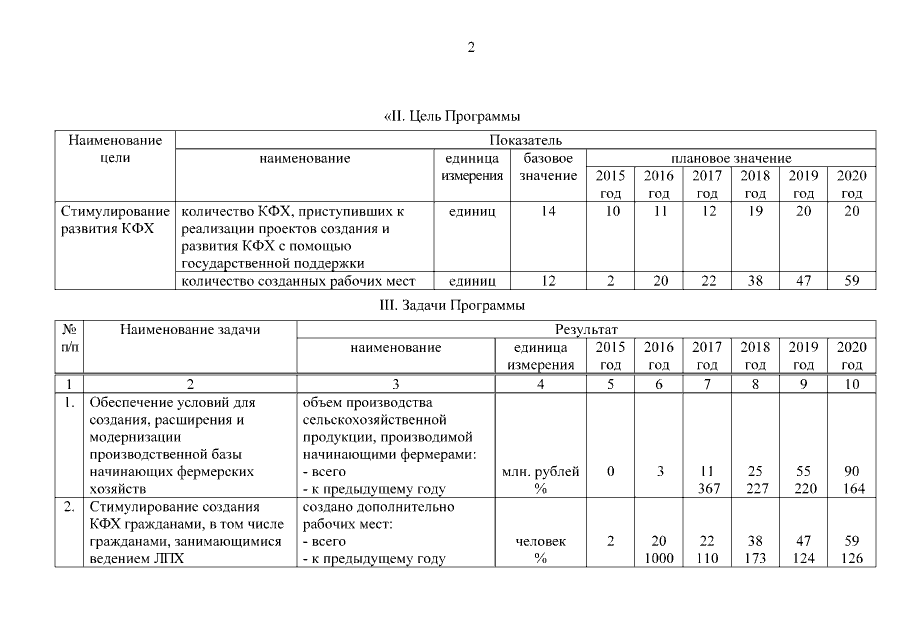 2

«II. Цель Программы

| Наименование цели | Показатель | | | | | | | | |
|---|---|---|---|---|---|---|---|---|---|
| | наименование | единица измерения | базовое значение | плановое значение | | | | | |
| | | | | 2015 год | 2016 год | 2017 год | 2018 год | 2019 год | 2020 год |
| Стимулирование развития КФХ | количество КФХ, приступивших к реализации проектов создания и развития КФХ с помощью государственной поддержки | единиц | 14 | 10 | 11 | 12 | 19 | 20 | 20 |
| | количество созданных рабочих мест | единиц | 12 | 2 | 20 | 22 | 38 | 47 | 59 |

III. Задачи Программы

| № п/п | Наименование задачи | Результат | | | | | | | |
|---|---|---|---|---|---|---|---|---|---|
| | | наименование | единица измерения | 2015 год | 2016 год | 2017 год | 2018 год | 2019 год | 2020 год |
| 1 | 2 | 3 | 4 | 5 | 6 | 7 | 8 | 9 | 10 |
| 1. | Обеспечение условий для создания, расширения и модернизации производственной базы начинающих фермерских хозяйств | объем производства сельскохозяйственной продукции, производимой начинающими фермерами: - всего - к предыдущему году | млн. рублей % | 0 | 3 | 11 367 | 25 227 | 55 220 | 90 164 |
| 2. | Стимулирование создания КФХ гражданами, в том числе гражданами, занимающимися ведением ЛПХ | создано дополнительно рабочих мест: - всего - к предыдущему году | человек % | 2 | 20 1000 | 22 110 | 38 173 | 47 124 | 59 126 |